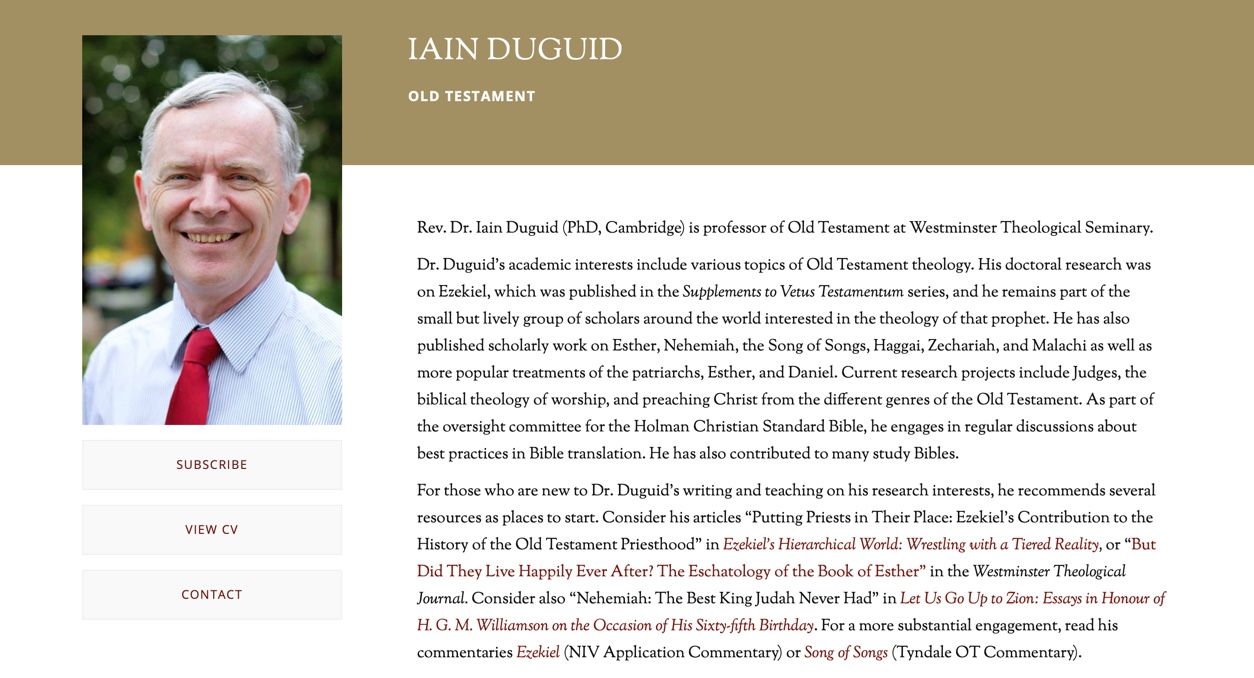 IAIN DUGUID

OLD TESTAMENT

SUBSCRIBE

VIEW CV

CONTACT

Rev. Dr. Iain Duguid (PhD, Cambridge) is professor of Old Testament at Westminster Theological Seminary.

Dr. Duguid's academic interests include various topics of Old Testament theology. His doctoral research was on Ezekiel, which was published in the Supplements to Vetus Testamentum series, and he remains part of the small but lively group of scholars around the world interested in the theology of that prophet. He has also published scholarly work on Esther, Nehemiah, the Song of Songs, Haggai, Zechariah, and Malachi as well as more popular treatments of the patriarchs, Esther, and Daniel. Current research projects include Judges, the biblical theology of worship, and preaching Christ from the different genres of the Old Testament. As part of the oversight committee for the Holman Christian Standard Bible, he engages in regular discussions about best practices in Bible translation. He has also contributed to many study Bibles.

For those who are new to Dr. Duguid's writing and teaching on his research interests, he recommends several resources as places to start. Consider his articles "Putting Priests in Their Place: Ezekiel's Contribution to the History of the Old Testament Priesthood" in Ezekiel's Hierarchical World: Wrestling with a Tiered Reality, or "But Did They Live Happily Ever After? The Eschatology of the Book of Esther" in the Westminster Theological Journal. Consider also "Nehemiah: The Best King Judah Never Had" in Let Us Go Up to Zion: Essays in Honour of H. G. M. Williamson on the Occasion of His Sixty-fifth Birthday. For a more substantial engagement, read his commentaries Ezekiel (NIV Application Commentary) or Song of Songs (Tyndale OT Commentary).